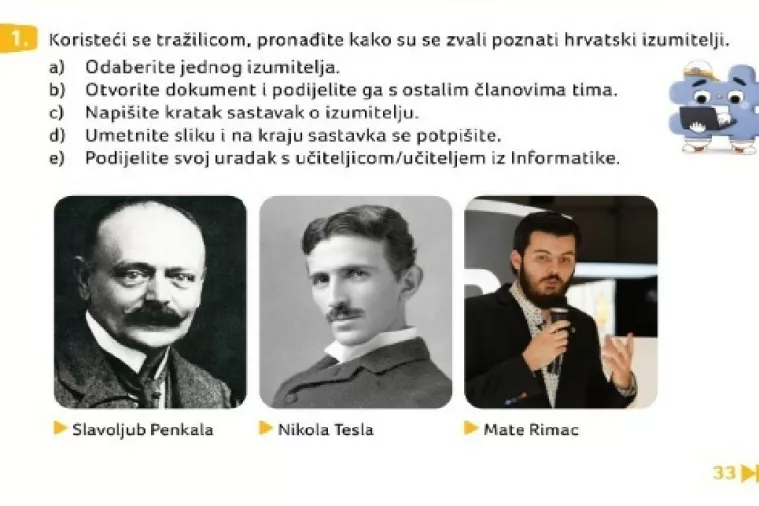 1. Koristeći se tražilicom, pronađite kako su se zvali poznati hrvatski izumitelji.
a) Odaberite jednog izumitelja.
b) Otvorite dokument i podijelite ga s ostalim članovima tima.
c) Napišite kratak sastavak o izumitelju.
d) Umetnite sliku i na kraju sastavka se potpišite.
e) Podijelite svoj uradak s učiteljicom/učiteljem iz Informatike.

Slavoljub Penkala

Nikola Tesla

Mate Rimac

33